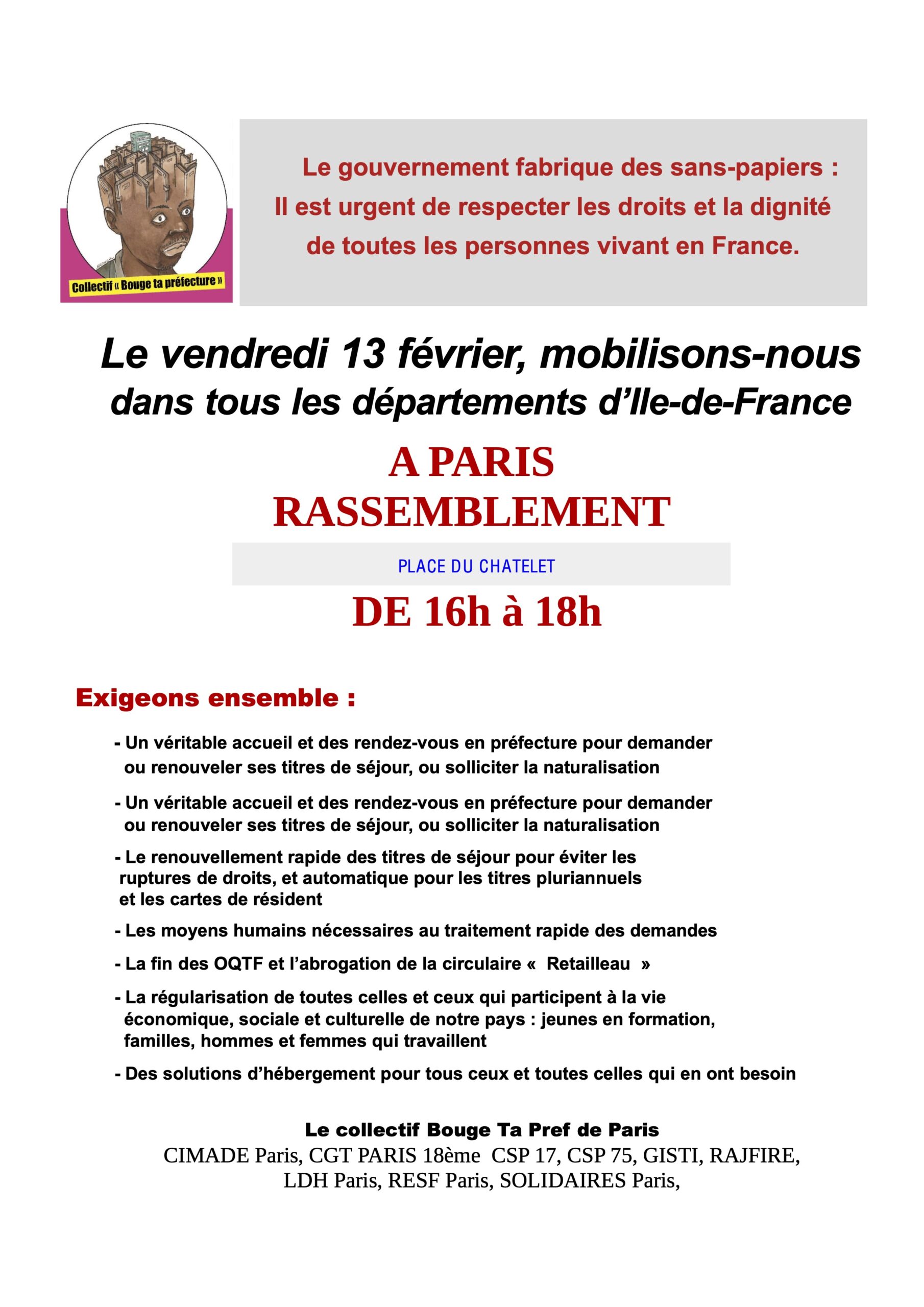 Collectif « Bouge ta préfecture »

Le gouvernement fabrique des sans-papiers : Il est urgent de respecter les droits et la dignité de toutes les personnes vivant en France.

Le vendredi 13 février, mobilisons-nous dans tous les départements d'Ile-de-France

A PARIS
RASSEMBLEMENT

PLACE DU CHATELET

DE 16h à 18h

Exigeons ensemble :

- Un véritable accueil et des rendez-vous en préfecture pour demander ou renouveler ses titres de séjour, ou solliciter la naturalisation

- Un véritable accueil et des rendez-vous en préfecture pour demander ou renouveler ses titres de séjour, ou solliciter la naturalisation

- Le renouvellement rapide des titres de séjour pour éviter les ruptures de droits, et automatique pour les titres pluriannuels et les cartes de résident

- Les moyens humains nécessaires au traitement rapide des demandes

- La fin des OQTF et l'abrogation de la circulaire « Retailleau »

- La régularisation de toutes celles et ceux qui participent à la vie économique, sociale et culturelle de notre pays : jeunes en formation, familles, hommes et femmes qui travaillent

- Des solutions d'hébergement pour tous ceux et toutes celles qui en ont besoin

Le collectif Bouge Ta Pref de Paris
CIMADE Paris, CGT PARIS 18ème CSP 17, CSP 75, GISTI, RAJFIRE,
LDH Paris, RESF Paris, SOLIDAIRES Paris,